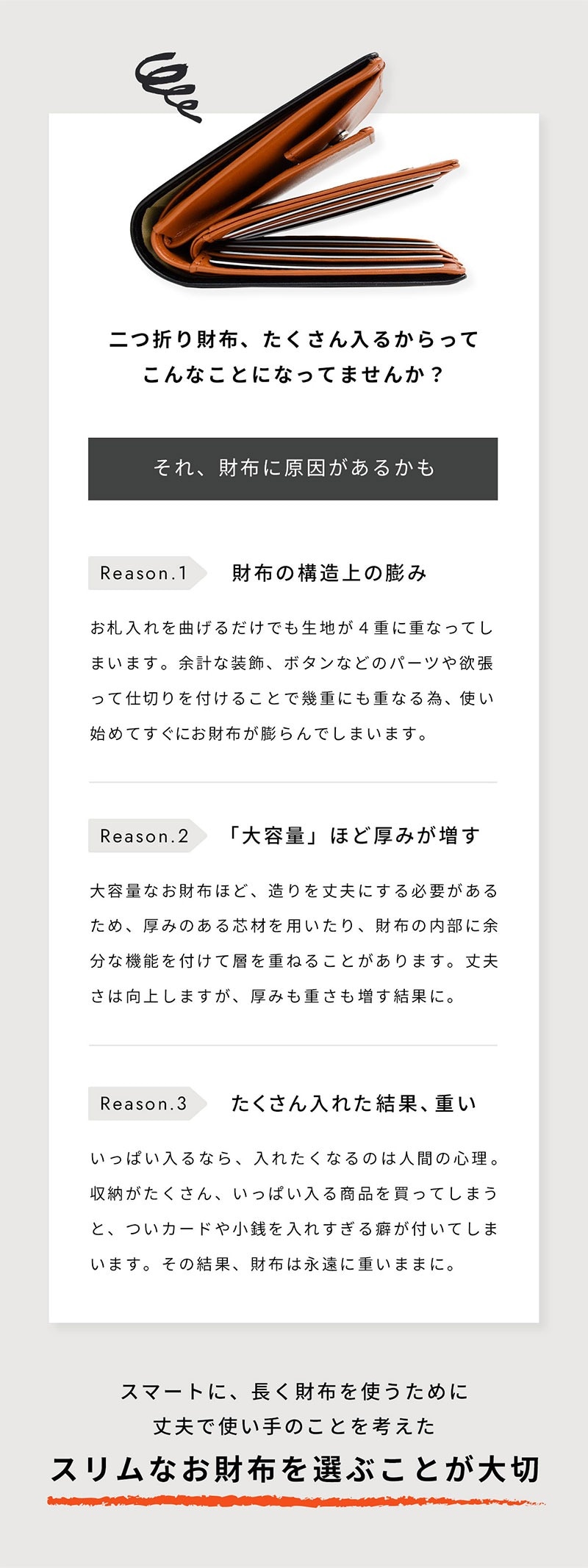 二つ折り財布、たくさん入るからって
こんなことになってませんか？

それ、財布に原因があるかも

Reason.1 財布の構造上の膨み

お札入れを曲げるだけでも生地が４重に重なってしまいます。余計な装飾、ボタンなどのパーツや欲張って仕切りを付けることで幾重にも重なる為、使い始めてすぐにお財布が膨らんでしまいます。

Reason.2 「大容量」ほど厚みが増す

大容量なお財布ほど、造りを丈夫にする必要があるため、厚みのある芯材を用いたり、財布の内部に余分な機能を付けて層を重ねることがあります。丈夫さは向上しますが、厚みも重さも増す結果に。

Reason.3 たくさん入れた結果、重い

いっぱい入るなら、入れたくなるのは人間の心理。収納がたくさん、いっぱい入る商品を買ってしまうと、ついカードや小銭を入れすぎる癖が付いてしまいます。その結果、財布は永遠に重いままに。

スマートに、長く財布を使うために
丈夫で使い手のことを考えた
スリムなお財布を選ぶことが大切